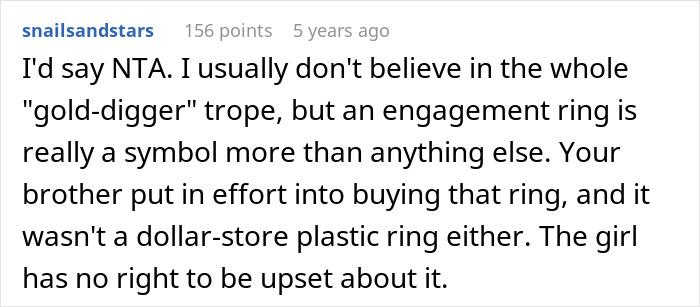 snailsandstars 156 points 5 years ago

I'd say NTA. I usually don't believe in the whole "gold-digger" trope, but an engagement ring is really a symbol more than anything else. Your brother put in effort into buying that ring, and it wasn't a dollar-store plastic ring either. The girl has no right to be upset about it.